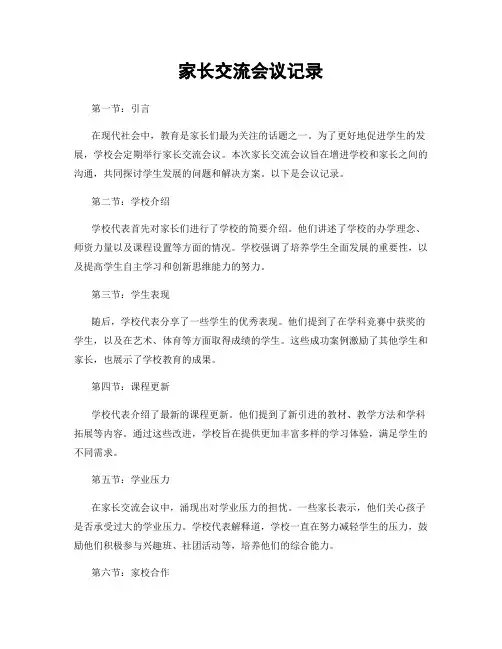 家长交流会议记录

第一节：引言

在现代社会中，教育是家长们最为关注的话题之一。为了更好地促进学生的发展，学校会定期举行家长交流会议。本次家长交流会议旨在增进学校和家长之间的沟通，共同探讨学生发展的问题和解决方案。以下是会议记录。

第二节：学校介绍

学校代表首先对家长们进行了学校的简要介绍。他们讲述了学校的办学理念、师资力量以及课程设置等方面的情况。学校强调了培养学生全面发展的重要性，以及提高学生自主学习和创新思维能力的努力。

第三节：学生表现

随后，学校代表分享了一些学生的优秀表现。他们提到了在学科竞赛中获奖的学生，以及在艺术、体育等方面取得成绩的学生。这些成功案例激励了其他学生和家长，也展示了学校教育的成果。

第四节：课程更新

学校代表介绍了最新的课程更新。他们提到了新引进的教材、教学方法和学科拓展等内容。通过这些改进，学校旨在提供更加丰富多样的学习体验，满足学生的不同需求。

第五节：学业压力

在家长交流会议中，涌现出对学业压力的担忧。一些家长表示，他们关心孩子是否承受过大的学业压力。学校代表解释道，学校一直在努力减轻学生的压力，鼓励他们积极参与兴趣班、社团活动等，培养他们的综合能力。

第六节：家校合作